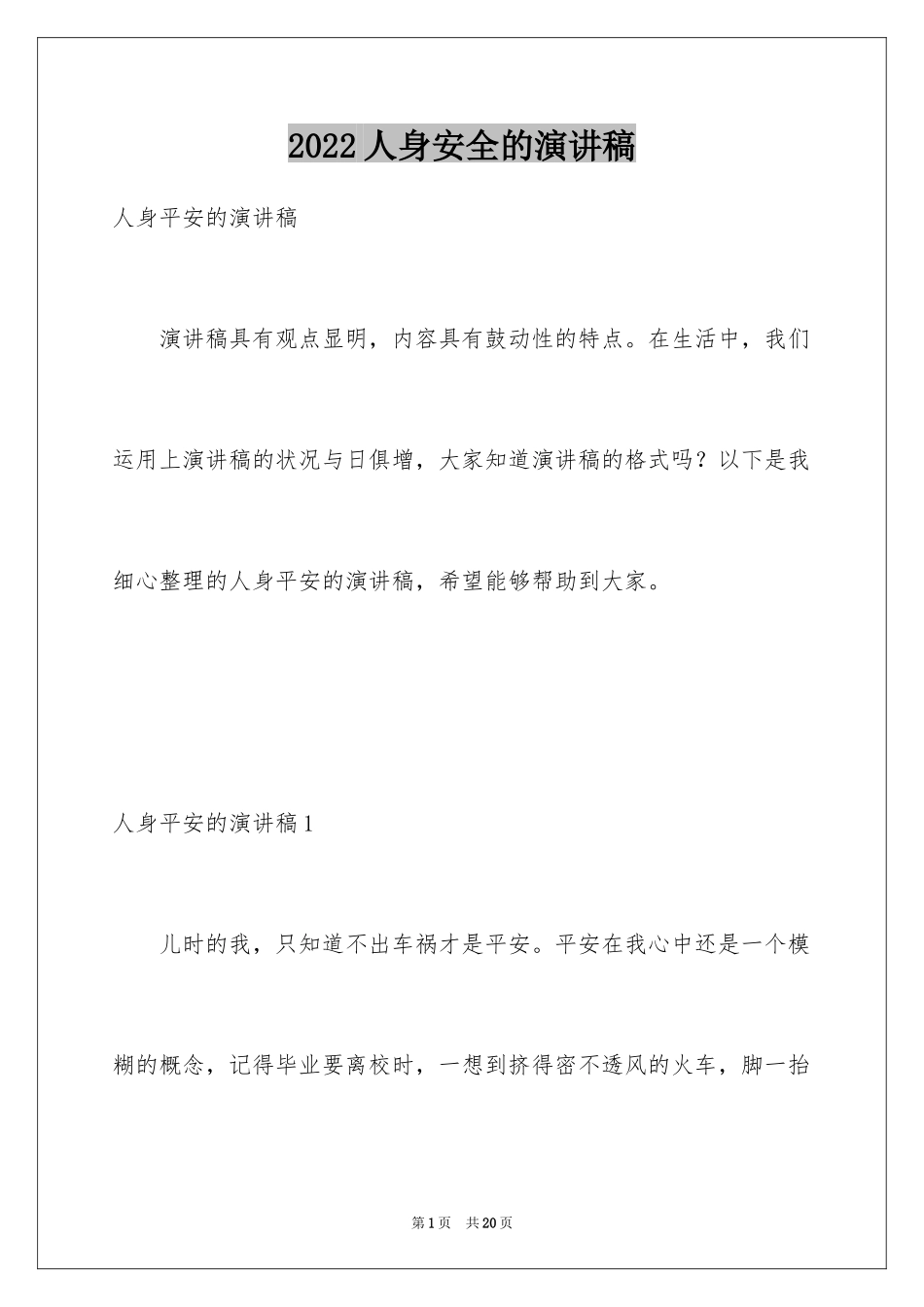 2022 人身安全的演讲稿

人身平安的演讲稿

演讲稿具有观点显明，内容具有鼓动性的特点。在生活中，我们运用上演讲稿的状况与日俱增，大家知道演讲稿的格式吗？以下是我细心整理的人身平安的演讲稿，希望能够帮助到大家。

人身平安的演讲稿 1

儿时的我，只知道不出车祸才是平安。平安在我心中还是一个模糊的概念，记得毕业要离校时，一想到挤得密不透风的火车，脚一抬

第 1 页 共 20 页